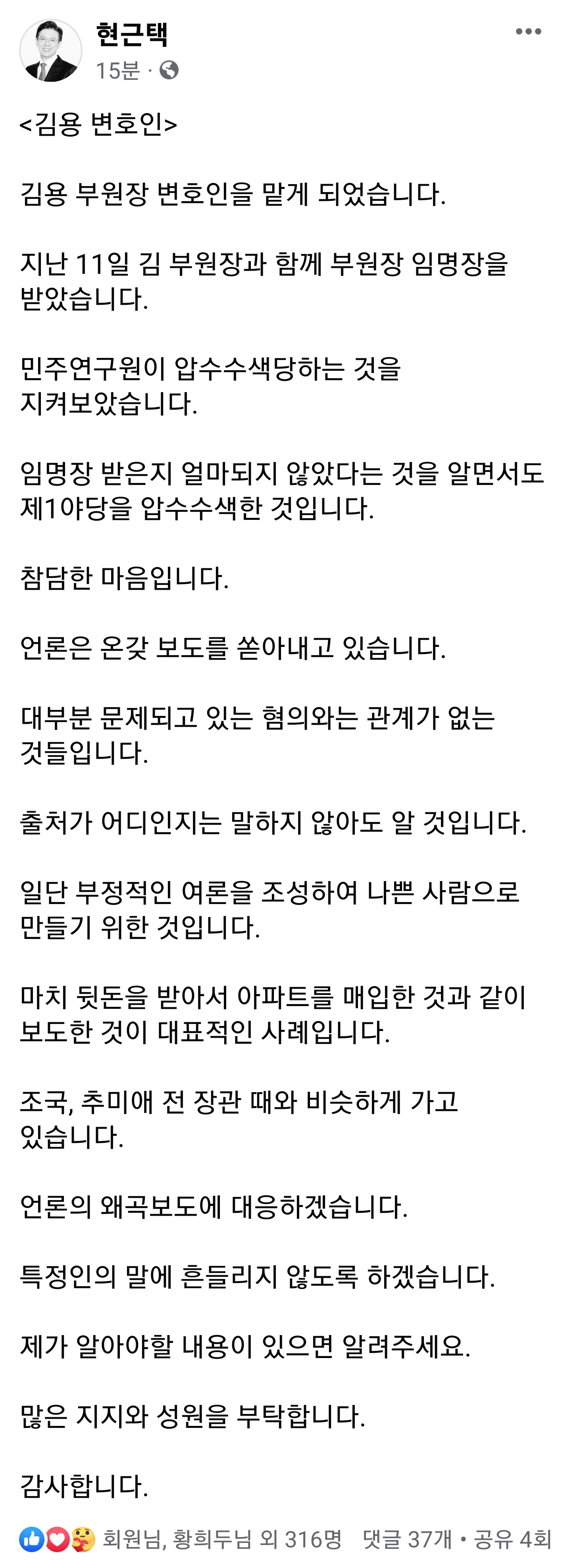 현근택
15분 ·

<김용 변호인>

김용 부원장 변호인을 맡게 되었습니다.

지난 11일 김 부원장과 함께 부원장 임명장을 받았습니다.

민주연구원이 압수수색당하는 것을 지켜보았습니다.

임명장 받은지 얼마되지 않았다는 것을 알면서도 제1야당을 압수수색한 것입니다.

참담한 마음입니다.

언론은 온갖 보도를 쏟아내고 있습니다.

대부분 문제되고 있는 혐의와는 관계가 없는 것들입니다.

출처가 어디인지는 말하지 않아도 알 것입니다.

일단 부정적인 여론을 조성하여 나쁜 사람으로 만들기 위한 것입니다.

마치 뒷돈을 받아서 아파트를 매입한 것과 같이 보도한 것이 대표적인 사례입니다.

조국, 추미애 전 장관 때와 비슷하게 가고 있습니다.

언론의 왜곡보도에 대응하겠습니다.

특정인의 말에 흔들리지 않도록 하겠습니다.

제가 알아야할 내용이 있으면 알려주세요.

많은 지지와 성원을 부탁합니다.

감사합니다.

회원님, 황희두님 외 316명 댓글 37개 • 공유 4회